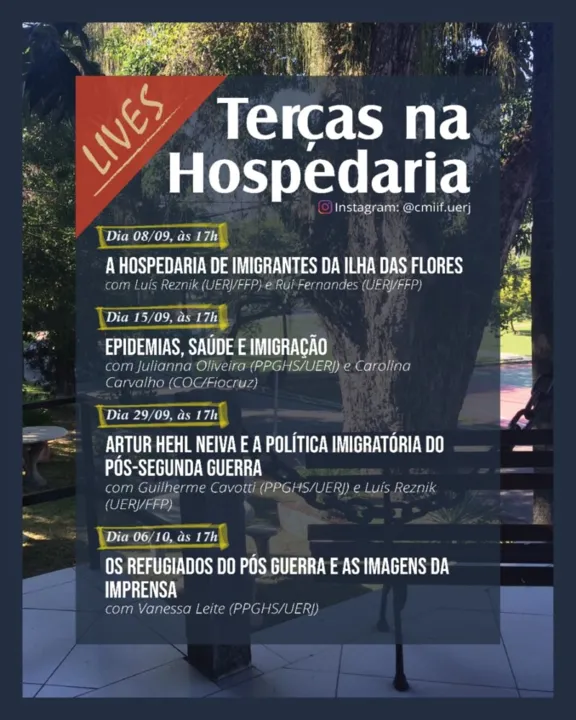 LIVES

Terças na Hospedaria

Instagram: @cmiif.uerj

Dia 08/09, às 17h

A HOSPEDARIA DE IMIGRANTES DA ILHA DAS FLORES
com Luís Reznik (UERJ/FFP) e Rui Fernandes (UERJ/FFP)

Dia 15/09, às 17h

EPIDEMIAS, SAÚDE E IMIGRAÇÃO
com Julianna Oliveira (PPGHS/UERJ) e Carolina Carvalho (COC/Fiocruz)

Dia 29/09, às 17h

ARTUR HEHL NEIVA E A POLÍTICA IMIGRATÓRIA DO PÓS-SEGUNDA GUERRA
com Guilherme Cavotti (PPGHS/UERJ) e Luís Reznik (UERJ/FFP)

Dia 06/10, às 17h

OS REFUGIADOS DO PÓS GUERRA E AS IMAGENS DA IMPRENSA
com Vanessa Leite (PPGHS/UERJ)